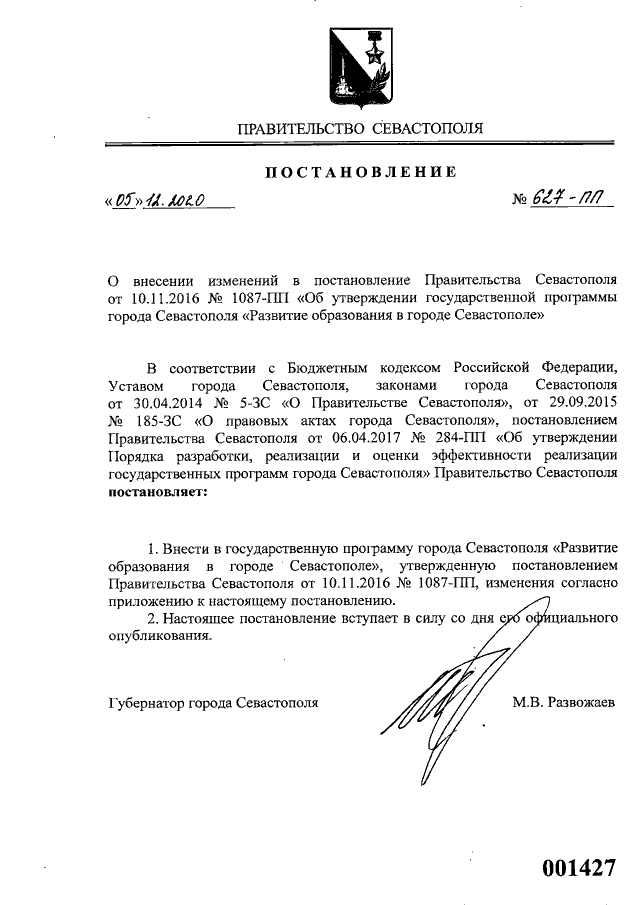 ПРАВИТЕЛЬСТВО СЕВАСТОПОЛЯ

ПОСТАНОВЛЕНИЕ

«05» 12. 2020

№ 627-ПП

О внесении изменений в постановление Правительства Севастополя от 10.11.2016 № 1087-ПП «Об утверждении государственной программы города Севастополя «Развитие образования в городе Севастополе»

В соответствии с Бюджетным кодексом Российской Федерации, Уставом города Севастополя, законами города Севастополя от 30.04.2014 № 5-ЗС «О Правительстве Севастополя», от 29.09.2015 № 185-ЗС «О правовых актах города Севастополя», постановлением Правительства Севастополя от 06.04.2017 № 284-ПП «Об утверждении Порядка разработки, реализации и оценки эффективности реализации государственных программ города Севастополя» Правительство Севастополя постановляет:

1. Внести в государственную программу города Севастополя «Развитие образования в городе Севастополе», утвержденную постановлением Правительства Севастополя от 10.11.2016 № 1087-ПП, изменения согласно приложению к настоящему постановлению.

2. Настоящее постановление вступает в силу со дня его официального опубликования.

Губернатор города Севастополя

М.В. Развожаев

001427